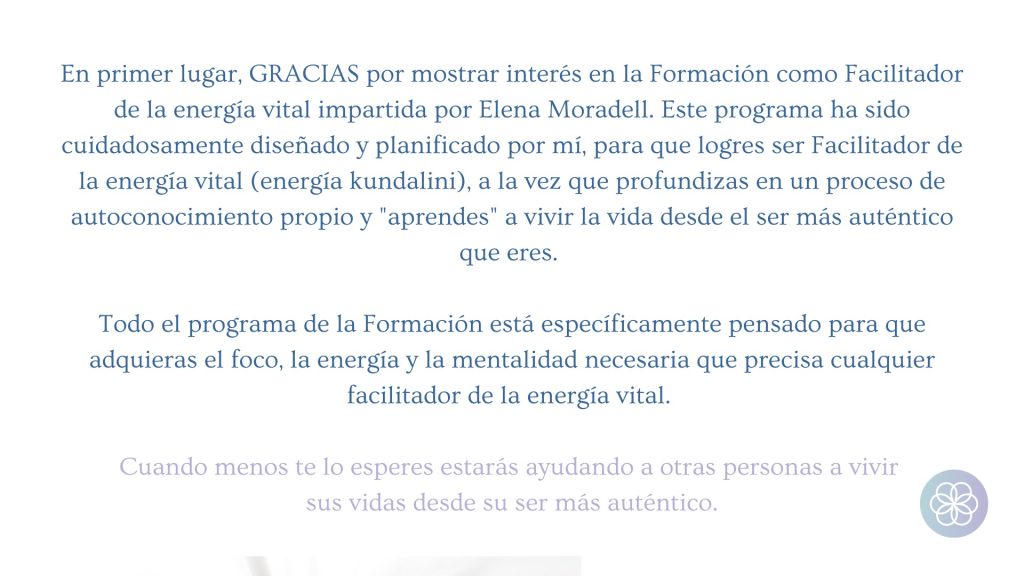 En primer lugar, GRACIAS por mostrar interés en la Formación como Facilitador de la energía vital impartida por Elena Moradell. Este programa ha sido cuidadosamente diseñado y planificado por mí, para que logres ser Facilitador de la energía vital (energía kundalini), a la vez que profundizas en un proceso de autoconocimiento propio y "aprendes" a vivir la vida desde el ser más auténtico que eres.

Todo el programa de la Formación está específicamente pensado para que adquieras el foco, la energía y la mentalidad necesaria que precisa cualquier facilitador de la energía vital.

Cuando menos te lo esperes estarás ayudando a otras personas a vivir sus vidas desde su ser más auténtico.